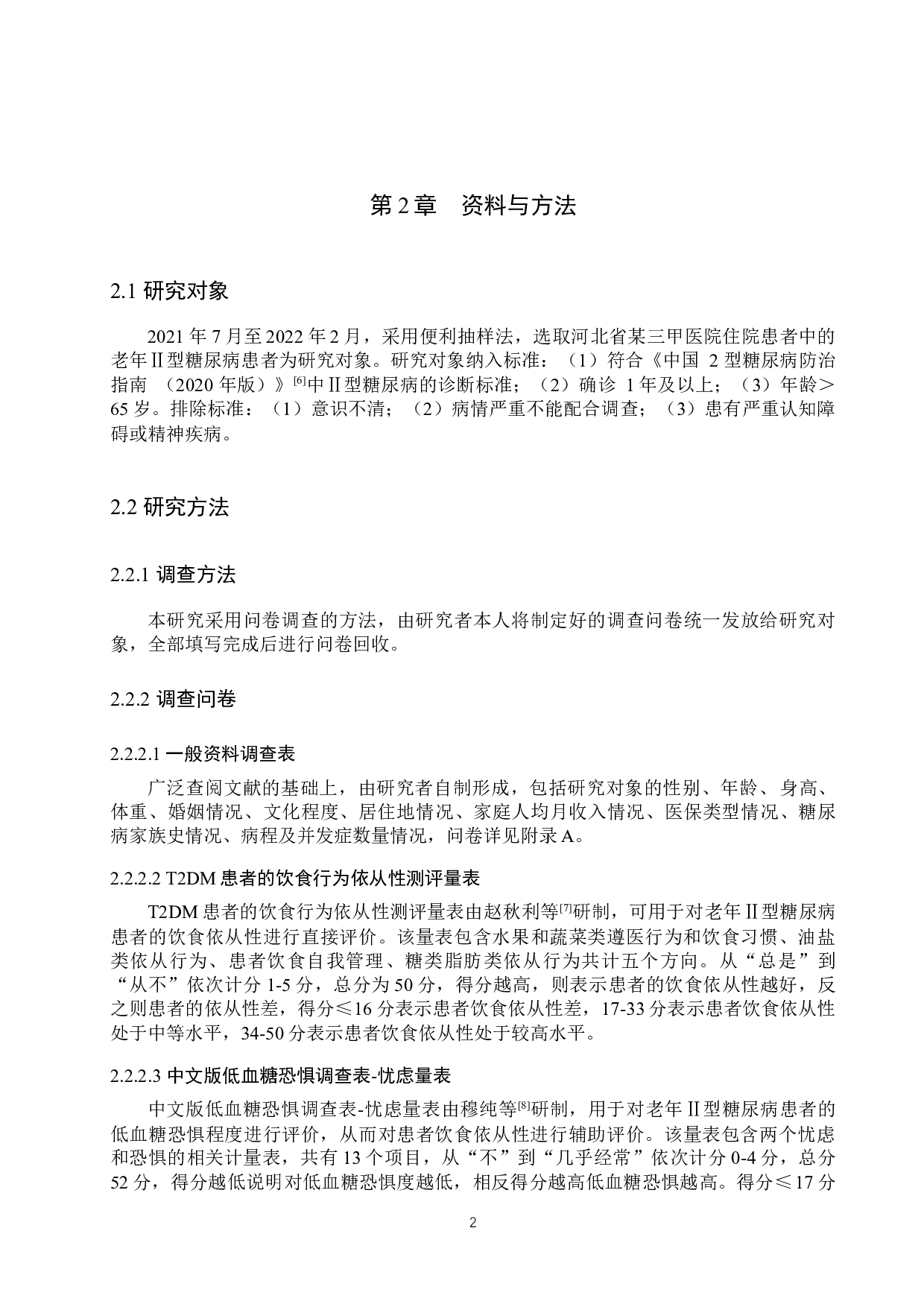 第 2 章　资料与方法

2.1 研究对象

2021 年 7 月至 2022 年 2 月，采用便利抽样法，选取河北省某三甲医院住院患者中的老年Ⅱ型糖尿病患者为研究对象。研究对象纳入标准：（1）符合《中国 2 型糖尿病防治指南 （2020 年版）》$^{[6]}$中Ⅱ型糖尿病的诊断标准；（2）确诊 1 年及以上；（3）年龄＞65 岁。排除标准：（1）意识不清；（2）病情严重不能配合调查；（3）患有严重认知障碍或精神疾病。

2.2 研究方法

2.2.1 调查方法

本研究采用问卷调查的方法，由研究者本人将制定好的调查问卷统一发放给研究对象，全部填写完成后进行问卷回收。

2.2.2 调查问卷

2.2.2.1 一般资料调查表

广泛查阅文献的基础上，由研究者自制形成，包括研究对象的性别、年龄、身高、体重、婚姻情况、文化程度、居住地情况、家庭人均月收入情况、医保类型情况、糖尿病家族史情况、病程及并发症数量情况，问卷详见附录 A。

2.2.2.2 T2DM 患者的饮食行为依从性测评量表

T2DM 患者的饮食行为依从性测评量表由赵秋利等$^{[7]}$研制，可用于对老年Ⅱ型糖尿病患者的饮食依从性进行直接评价。该量表包含水果和蔬菜类遵医行为和饮食习惯、油盐类依从行为、患者饮食自我管理、糖类脂肪类依从行为共计五个方向。从“总是”到“从不”依次计分 1-5 分，总分为 50 分，得分越高，则表示患者的饮食依从性越好，反之则患者的依从性差，得分≤16 分表示患者饮食依从性差，17-33 分表示患者饮食依从性处于中等水平，34-50 分表示患者饮食依从性处于较高水平。

2.2.2.3 中文版低血糖恐惧调查表-忧虑量表

中文版低血糖恐惧调查表-忧虑量表由穆纯等$^{[8]}$研制，用于对老年Ⅱ型糖尿病患者的低血糖恐惧程度进行评价，从而对患者饮食依从性进行辅助评价。该量表包含两个忧虑和恐惧的相关计量表，共有 13 个项目，从“不”到“几乎经常”依次计分 0-4 分，总分 52 分，得分越低说明对低血糖恐惧度越低，相反得分越高低血糖恐惧越高。得分≤17 分

2